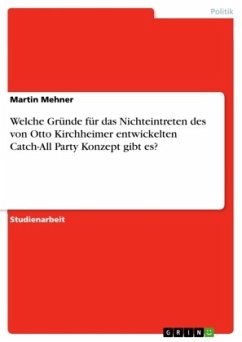 Politik

Martin Mehner

Welche Gründe für das Nichteintreten des von Otto Kirchheimer entwickelten Catch-All Party Konzept gibt es?

Studienarbeit

GRIN